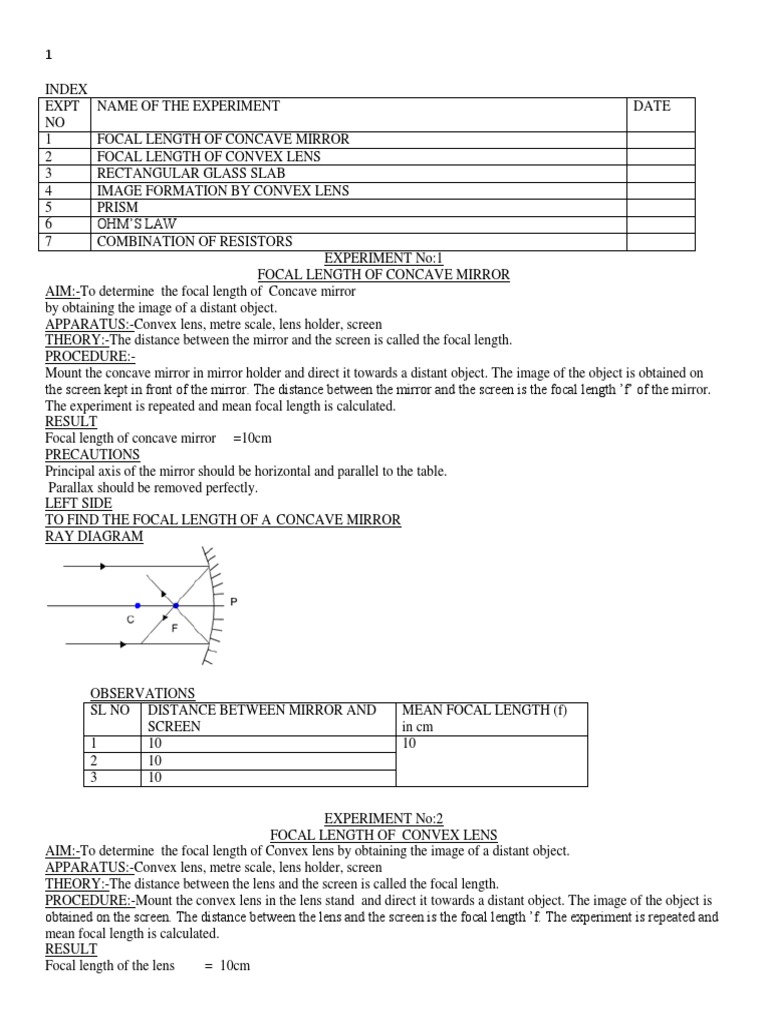 1

INDEX

| EXPT NO | NAME OF THE EXPERIMENT | DATE |
|---|---|---|
| 1 | FOCAL LENGTH OF CONCAVE MIRROR | |
| 2 | FOCAL LENGTH OF CONVEX LENS | |
| 3 | RECTANGULAR GLASS SLAB | |
| 4 | IMAGE FORMATION BY CONVEX LENS | |
| 5 | PRISM | |
| 6 | OHM'S LAW | |
| 7 | COMBINATION OF RESISTORS | |

EXPERIMENT No:1
FOCAL LENGTH OF CONCAVE MIRROR

AIM:-To determine the focal length of Concave mirror by obtaining the image of a distant object.
APPARATUS:-Convex lens, metre scale, lens holder, screen
THEORY:-The distance between the mirror and the screen is called the focal length.
PROCEDURE:-
Mount the concave mirror in mirror holder and direct it towards a distant object. The image of the object is obtained on the screen kept in front of the mirror. The distance between the mirror and the screen is the focal length 'f' of the mirror. The experiment is repeated and mean focal length is calculated.
RESULT
Focal length of concave mirror =10cm
PRECAUTIONS
Principal axis of the mirror should be horizontal and parallel to the table.
Parallax should be removed perfectly.
LEFT SIDE
TO FIND THE FOCAL LENGTH OF A CONCAVE MIRROR
RAY DIAGRAM

C F P

OBSERVATIONS

| SL NO | DISTANCE BETWEEN MIRROR AND SCREEN | MEAN FOCAL LENGTH (f) in cm |
|---|---|---|
| 1 | 10 | 10 |
| 2 | 10 | |
| 3 | 10 | |

EXPERIMENT No:2
FOCAL LENGTH OF CONVEX LENS

AIM:-To determine the focal length of Convex lens by obtaining the image of a distant object.
APPARATUS:-Convex lens, metre scale, lens holder, screen
THEORY:-The distance between the lens and the screen is called the focal length.
PROCEDURE:-Mount the convex lens in the lens stand and direct it towards a distant object. The image of the object is obtained on the screen. The distance between the lens and the screen is the focal length 'f. The experiment is repeated and mean focal length is calculated.
RESULT
Focal length of the lens = 10cm